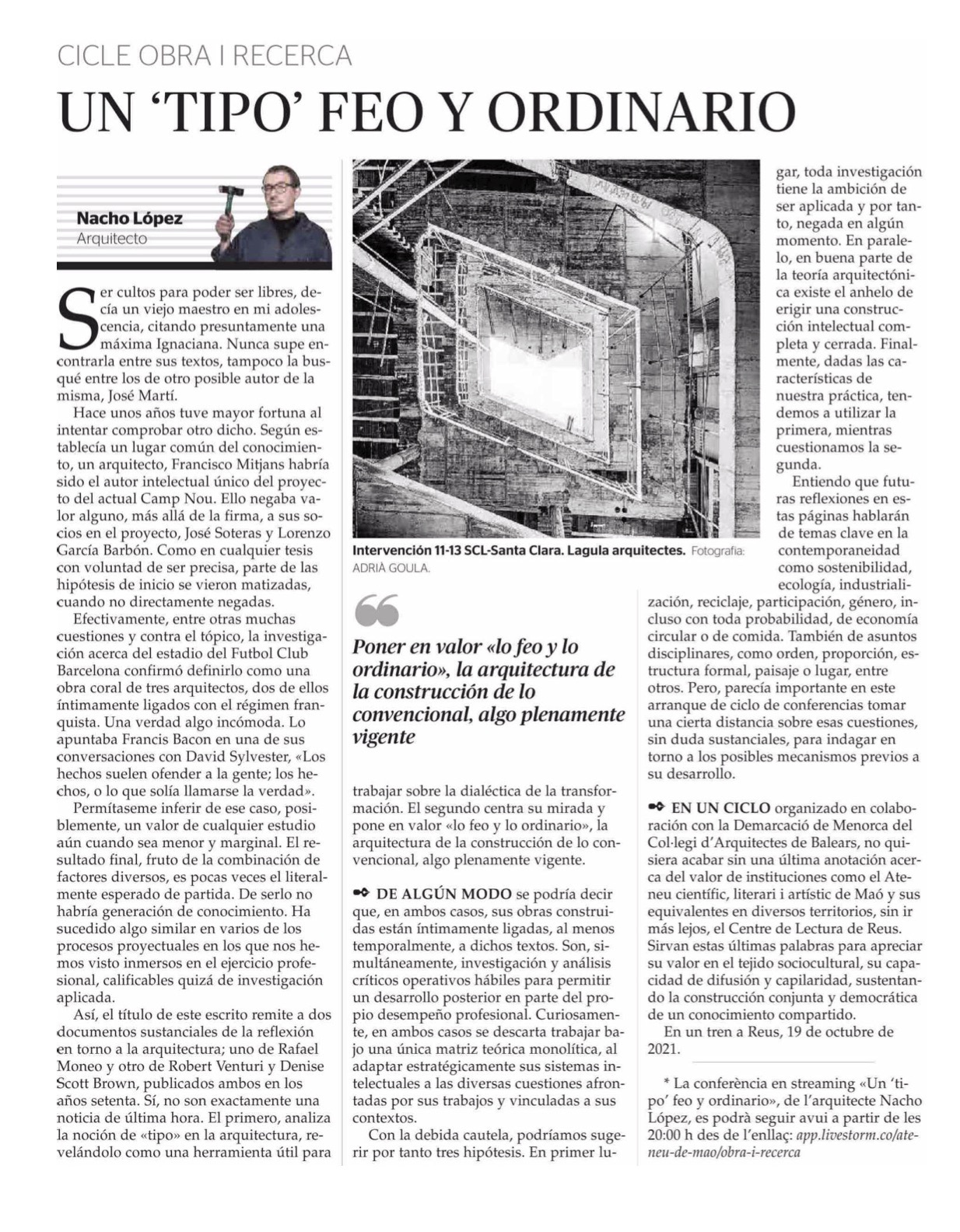 CICLE OBRA I RECERCA

UN 'TIPO' FEO Y ORDINARIO

Nacho López
Arquitecto

Ser cultos para poder ser libres, decía un viejo maestro en mi adolescencia, citando presuntamente una máxima Ignaciana. Nunca supe encontrarla entre sus textos, tampoco la busqué entre los de otro posible autor de la misma, José Martí.

Hace unos años tuve mayor fortuna al intentar comprobar otro dicho. Según establecía un lugar común del conocimiento, un arquitecto, Francisco Mitjans habría sido el autor intelectual único del proyecto del actual Camp Nou. Ello negaba valor alguno, más allá de la firma, a sus socios en el proyecto, José Soteras y Lorenzo García Barbón. Como en cualquier tesis con voluntad de ser precisa, parte de las hipótesis de inicio se vieron matizadas, cuando no directamente negadas.

Efectivamente, entre otras muchas cuestiones y contra el tópico, la investigación acerca del estadio del Futbol Club Barcelona confirmó definirlo como una obra coral de tres arquitectos, dos de ellos íntimamente ligados con el régimen franquista. Una verdad algo incómoda. Lo apuntaba Francis Bacon en una de sus conversaciones con David Sylvester, «Los hechos suelen ofender a la gente; los hechos, o lo que solía llamarse la verdad».

Permítaseme inferir de ese caso, posiblemente, un valor de cualquier estudio aún cuando sea menor y marginal. El resultado final, fruto de la combinación de factores diversos, es pocas veces el literalmente esperado de partida. De serlo no habría generación de conocimiento. Ha sucedido algo similar en varios de los procesos proyectuales en los que nos hemos visto inmersos en el ejercicio profesional, calificables quizá de investigación aplicada.

Así, el título de este escrito remite a dos documentos sustanciales de la reflexión en torno a la arquitectura; uno de Rafael Moneo y otro de Robert Venturi y Denise Scott Brown, publicados ambos en los años setenta. Sí, no son exactamente una noticia de última hora. El primero, analiza la noción de «tipo» en la arquitectura, revelándolo como una herramienta útil para

Intervención 11-13 SCL-Santa Clara. Lagula arquitectes. Fotografia: ADRIÀ GOULA.

Poner en valor «lo feo y lo ordinario», la arquitectura de la construcción de lo convencional, algo plenamente vigente

trabajar sobre la dialéctica de la transformación. El segundo centra su mirada y pone en valor «lo feo y lo ordinario», la arquitectura de la construcción de lo convencional, algo plenamente vigente.

DE ALGÚN MODO se podría decir que, en ambos casos, sus obras construidas están íntimamente ligadas, al menos temporalmente, a dichos textos. Son, simultáneamente, investigación y análisis críticos operativos hábiles para permitir un desarrollo posterior en parte del propio desempeño profesional. Curiosamente, en ambos casos se descarta trabajar bajo una única matriz teórica monolítica, al adaptar estratégicamente sus sistemas intelectuales a las diversas cuestiones afrontadas por sus trabajos y vinculadas a sus contextos.

Con la debida cautela, podríamos sugerir por tanto tres hipótesis. En primer lugar, toda investigación tiene la ambición de ser aplicada y por tanto, negada en algún momento. En paralelo, en buena parte de la teoría arquitectónica existe el anhelo de erigir una construcción intelectual completa y cerrada. Finalmente, dadas las características de nuestra práctica, tendemos a utilizar la primera, mientras cuestionamos la segunda.

Entiendo que futuras reflexiones en estas páginas hablarán de temas clave en la contemporaneidad como sostenibilidad, ecología, industrialización, reciclaje, participación, género, incluso con toda probabilidad, de economía circular o de comida. También de asuntos disciplinares, como orden, proporción, estructura formal, paisaje o lugar, entre otros. Pero, parecía importante en este arranque de ciclo de conferencias tomar una cierta distancia sobre esas cuestiones, sin duda sustanciales, para indagar en torno a los posibles mecanismos previos a su desarrollo.

EN UN CICLO organizado en colaboración con la Demarcació de Menorca del Col·legi d'Arquitectes de Balears, no quisiera acabar sin una última anotación acerca del valor de instituciones como el Ateneu científic, literari i artístic de Maó y sus equivalentes en diversos territorios, sin ir más lejos, el Centre de Lectura de Reus. Sirvan estas últimas palabras para apreciar su valor en el tejido sociocultural, su capacidad de difusión y capilaridad, sustentando la construcción conjunta y democrática de un conocimiento compartido.

En un tren a Reus, 19 de octubre de 2021.

* La conferència en streaming «Un 'tipo' feo y ordinario», de l'arquitecte Nacho López, es podrà seguir avui a partir de les 20:00 h des de l'enllaç: app.livestorm.co/ateneu-de-mao/obra-i-recerca